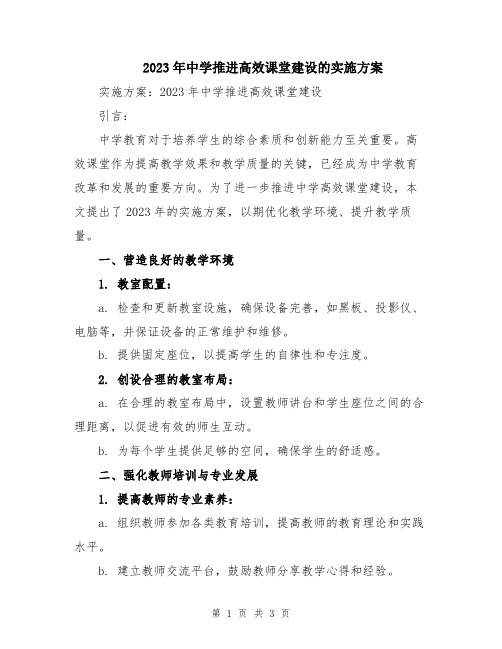 2023年中学推进高效课堂建设的实施方案

实施方案：2023年中学推进高效课堂建设

引言：

中学教育对于培养学生的综合素质和创新能力至关重要。高效课堂作为提高教学效果和教学质量的关键，已经成为中学教育改革和发展的重要方向。为了进一步推进中学高效课堂建设，本文提出了2023年的实施方案，以期优化教学环境、提升教学质量。

一、营造良好的教学环境

1. 教室配置：

a. 检查和更新教室设施，确保设备完善，如黑板、投影仪、电脑等，并保证设备的正常维护和维修。

b. 提供固定座位，以提高学生的自律性和专注度。

2. 创设合理的教室布局：

a. 在合理的教室布局中，设置教师讲台和学生座位之间的合理距离，以促进有效的师生互动。

b. 为每个学生提供足够的空间，确保学生的舒适感。

二、强化教师培训与专业发展

1. 提高教师的专业素养：

a. 组织教师参加各类教育培训，提高教师的教育理论和实践水平。

b. 建立教师交流平台，鼓励教师分享教学心得和经验。

第 1 页 共 3 页